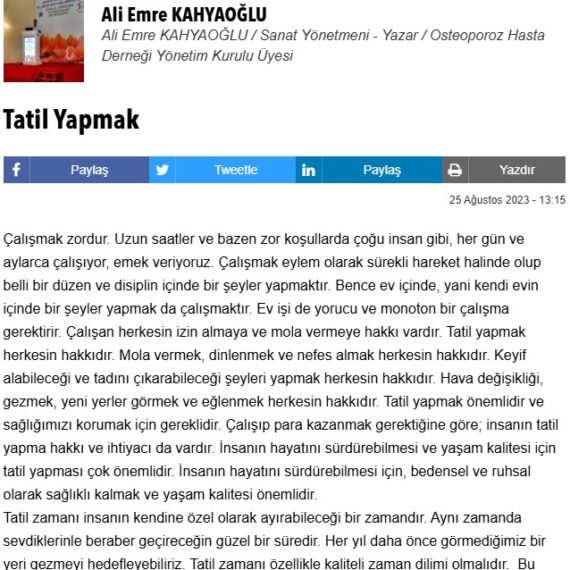 Ali Emre KAHYAOĞLU

Ali Emre KAHYAOĞLU / Sanat Yönetmeni - Yazar / Osteoporoz Hasta Derneği Yönetim Kurulu Üyesi

Tatil Yapmak

Paylaş Tweetle Paylaş Yazdır

25 Ağustos 2023 - 13:15

Çalışmak zordur. Uzun saatler ve bazen zor koşullarda çoğu insan gibi, her gün ve aylarca çalışıyor, emek veriyoruz. Çalışmak eylem olarak sürekli hareket halinde olup belli bir düzen ve disiplin içinde bir şeyler yapmaktır. Bence ev içinde, yani kendi evin içinde bir şeyler yapmak da çalışmaktır. Ev işi de yorucu ve monoton bir çalışma gerektirir. Çalışan herkesin izin almaya ve mola vermeye hakkı vardır. Tatil yapmak herkesin hakkıdır. Mola vermek, dinlenmek ve nefes almak herkesin hakkıdır. Keyif alabileceği ve tadını çıkarabileceği şeyleri yapmak herkesin hakkıdır. Hava değişikliği, gezmek, yeni yerler görmek ve eğlenmek herkesin hakkıdır. Tatil yapmak önemlidir ve sağlığımızı korumak için gereklidir. Çalışıp para kazanmak gerektiğine göre; insanın tatil yapma hakkı ve ihtiyacı da vardır. İnsanın hayatını sürdürebilmesi ve yaşam kalitesi için tatil yapması çok önemlidir. İnsanın hayatını sürdürebilmesi için, bedensel ve ruhsal olarak sağlıklı kalmak ve yaşam kalitesi önemlidir.
Tatil zamanı insanın kendine özel olarak ayırabileceği bir zamandır. Aynı zamanda sevdiklerinle beraber geçireceğin güzel bir süredir. Her yıl daha önce görmediğimiz bir yeri gezmeyi hedefleyebiliriz. Tatil zamanı özellikle kaliteli zaman dilimi olmalıdır. Bu